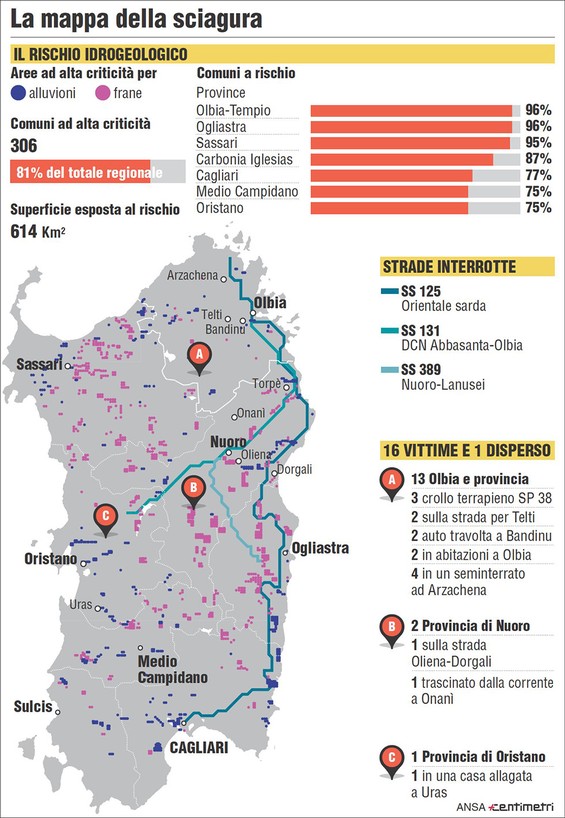 La mappa della sciagura

IL RISCHIO IDROGEOLOGICO

Aree ad alta criticità per
alluvioni frane

Comuni ad alta criticità
306
81% del totale regionale

Superficie esposta al rischio
614 Km²

Comuni a rischio

| Province | |
|---|---|
| Olbia-Tempio | 96% |
| Ogliastra | 96% |
| Sassari | 95% |
| Carbonia Iglesias | 87% |
| Cagliari | 77% |
| Medio Campidano | 75% |
| Oristano | 75% |

Arzachena
Olbia
Telti
Bandinu
Sassari
A
Torpè
Onanì
Nuoro
Oliena
Dorgali
B
C
Oristano
Ogliastra
Uras
Medio Campidano
Sulcis
CAGLIARI

STRADE INTERROTTE
SS 125
Orientale sarda
SS 131
DCN Abbasanta-Olbia
SS 389
Nuoro-Lanusei

16 VITTIME E 1 DISPERSO

A 13 Olbia e provincia
3 crollo terrapieno SP 38
2 sulla strada per Telti
2 auto travolta a Bandinu
2 in abitazioni a Olbia
4 in un seminterrato ad Arzachena

B 2 Provincia di Nuoro
1 sulla strada Oliena-Dorgali
1 trascinato dalla corrente a Onanì

C 1 Provincia di Oristano
1 in una casa allagata a Uras

ANSA centimetri